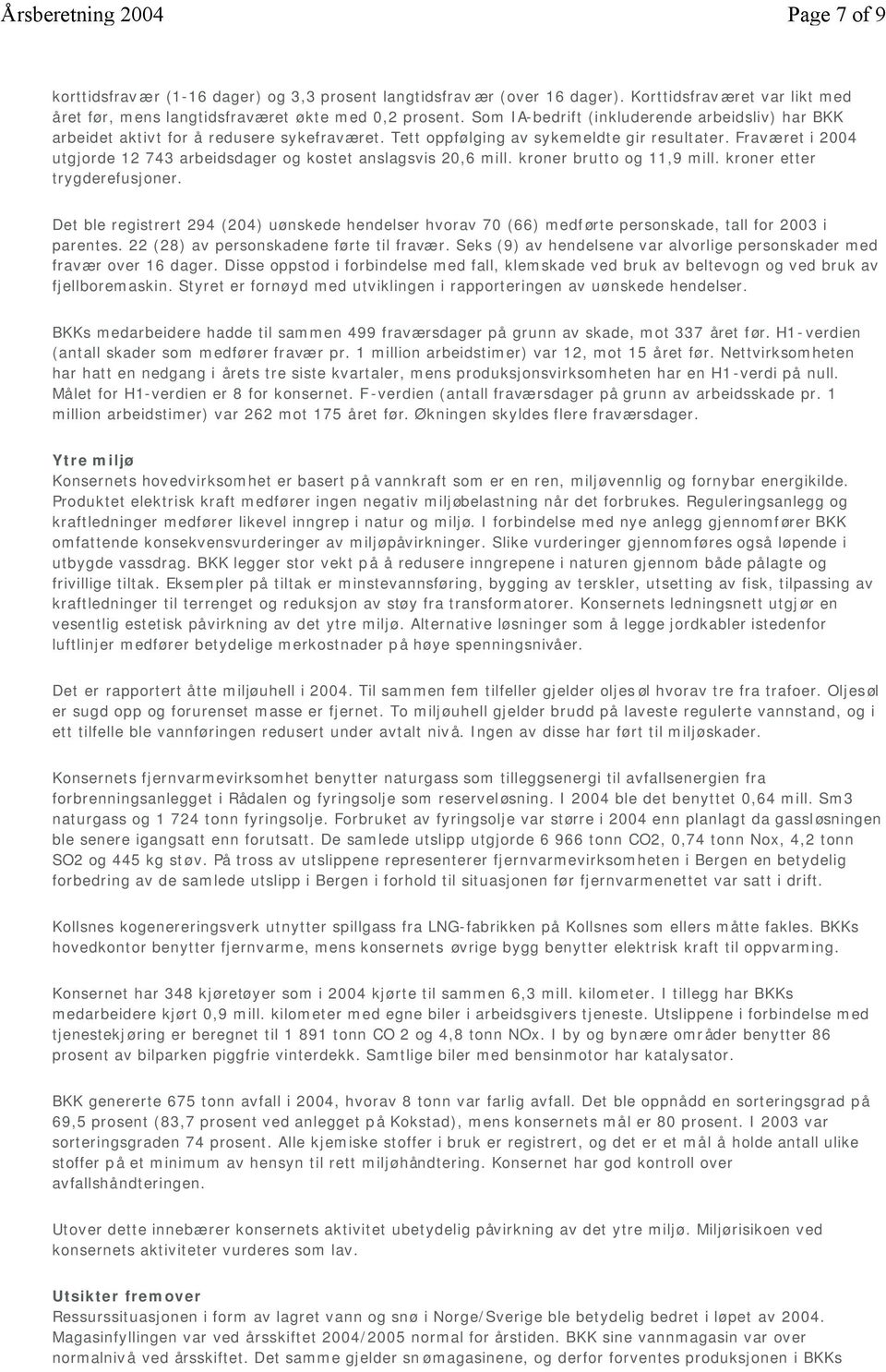 Årsberetning 2004

Page 7 of 9

korttidsfravær (1-16 dager) og 3,3 prosent langtidsfravær (over 16 dager). Korttidsfraværet var likt med året før, mens langtidsfraværet økte med 0,2 prosent. Som IA-bedrift (inkluderende arbeidsliv) har BKK arbeidet aktivt for å redusere sykefraværet. Tett oppfølging av sykemeldte gir resultater. Fraværet i 2004 utgjorde 12 743 arbeidsdager og kostet anslagsvis 20,6 mill. kroner brutto og 11,9 mill. kroner etter trygderefusjoner.

Det ble registrert 294 (204) uønskede hendelser hvorav 70 (66) medførte personskade, tall for 2003 i parentes. 22 (28) av personskadene førte til fravær. Seks (9) av hendelsene var alvorlige personskader med fravær over 16 dager. Disse oppstod i forbindelse med fall, klemskade ved bruk av beltevogn og ved bruk av fjellboremaskin. Styret er fornøyd med utviklingen i rapporteringen av uønskede hendelser.

BKKs medarbeidere hadde til sammen 499 fraværsdager på grunn av skade, mot 337 året før. H1-verdien (antall skader som medfører fravær pr. 1 million arbeidstimer) var 12, mot 15 året før. Nettvirksomheten har hatt en nedgang i årets tre siste kvartaler, mens produksjonsvirksomheten har en H1-verdi på null. Målet for H1-verdien er 8 for konsernet. F-verdien (antall fraværsdager på grunn av arbeidsskade pr. 1 million arbeidstimer) var 262 mot 175 året før. Økningen skyldes flere fraværsdager.

Ytre miljø
Konsernets hovedvirksomhet er basert på vannkraft som er en ren, miljøvennlig og fornybar energikilde. Produktet elektrisk kraft medfører ingen negativ miljøbelastning når det forbrukes. Reguleringsanlegg og kraftledninger medfører likevel inngrep i natur og miljø. I forbindelse med nye anlegg gjennomfører BKK omfattende konsekvensvurderinger av miljøpåvirkninger. Slike vurderinger gjennomføres også løpende i utbygde vassdrag. BKK legger stor vekt på å redusere inngrepene i naturen gjennom både pålagte og frivillige tiltak. Eksempler på tiltak er minstevannsføring, bygging av terskler, utsetting av fisk, tilpassing av kraftledninger til terrenget og reduksjon av støy fra transformatorer. Konsernets ledningsnett utgjør en vesentlig estetisk påvirkning av det ytre miljø. Alternative løsninger som å legge jordkabler istedenfor luftlinjer medfører betydelige merkostnader på høye spenningsnivåer.

Det er rapportert åtte miljøuhell i 2004. Til sammen fem tilfeller gjelder oljesøl hvorav tre fra trafoer. Oljesøl er sugd opp og forurenset masse er fjernet. To miljøuhell gjelder brudd på laveste regulerte vannstand, og i ett tilfelle ble vannføringen redusert under avtalt nivå. Ingen av disse har ført til miljøskader.

Konsernets fjernvarmevirksomhet benytter naturgass som tilleggsenergi til avfallsenergien fra forbrenningsanlegget i Rådalen og fyringsolje som reserveløsning. I 2004 ble det benyttet 0,64 mill. Sm3 naturgass og 1 724 tonn fyringsolje. Forbruket av fyringsolje var større i 2004 enn planlagt da gassløsningen ble senere igangsatt enn forutsatt. De samlede utslipp utgjorde 6 966 tonn CO2, 0,74 tonn Nox, 4,2 tonn SO2 og 445 kg støv. På tross av utslippene representerer fjernvarmevirksomheten i Bergen en betydelig forbedring av de samlede utslipp i Bergen i forhold til situasjonen før fjernvarmenettet var satt i drift.

Kollsnes kogenereringsverk utnytter spillgass fra LNG-fabrikken på Kollsnes som ellers måtte fakles. BKKs hovedkontor benytter fjernvarme, mens konsernets øvrige bygg benytter elektrisk kraft til oppvarming.

Konsernet har 348 kjøretøyer som i 2004 kjørte til sammen 6,3 mill. kilometer. I tillegg har BKKs medarbeidere kjørt 0,9 mill. kilometer med egne biler i arbeidsgivers tjeneste. Utslippene i forbindelse med tjenestekjøring er beregnet til 1 891 tonn CO 2 og 4,8 tonn NOx. I by og bynære områder benytter 86 prosent av bilparken piggfrie vinterdekk. Samtlige biler med bensinmotor har katalysator.

BKK genererte 675 tonn avfall i 2004, hvorav 8 tonn var farlig avfall. Det ble oppnådd en sorteringsgrad på 69,5 prosent (83,7 prosent ved anlegget på Kokstad), mens konsernets mål er 80 prosent. I 2003 var sorteringsgraden 74 prosent. Alle kjemiske stoffer i bruk er registrert, og det er et mål å holde antall ulike stoffer på et minimum av hensyn til rett miljøhåndtering. Konsernet har god kontroll over avfallshåndteringen.

Utover dette innebærer konsernets aktivitet ubetydelig påvirkning av det ytre miljø. Miljørisikoen ved konsernets aktiviteter vurderes som lav.

Utsikter fremover
Ressurssituasjonen i form av lagret vann og snø i Norge/Sverige ble betydelig bedret i løpet av 2004. Magasinfyllingen var ved årsskiftet 2004/2005 normal for årstiden. BKK sine vannmagasin var over normalnivå ved årsskiftet. Det samme gjelder snømagasinene, og derfor forventes produksjonen i BKKs